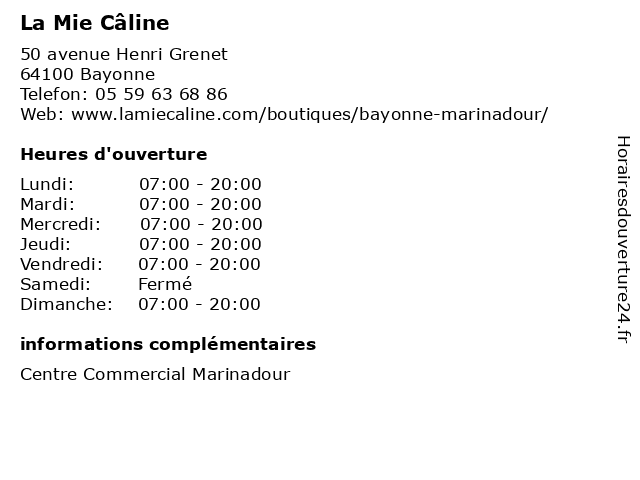 La Mie Câline

50 avenue Henri Grenet
64100 Bayonne
Telefon: 05 59 63 68 86
Web: www.lamiecaline.com/boutiques/bayonne-marinadour/

Heures d'ouverture

| | |
|---|---|
| Lundi: | 07:00 - 20:00 |
| Mardi: | 07:00 - 20:00 |
| Mercredi: | 07:00 - 20:00 |
| Jeudi: | 07:00 - 20:00 |
| Vendredi: | 07:00 - 20:00 |
| Samedi: | Fermé |
| Dimanche: | 07:00 - 20:00 |

informations complémentaires

Centre Commercial Marinadour

Horairesdouverture24.fr